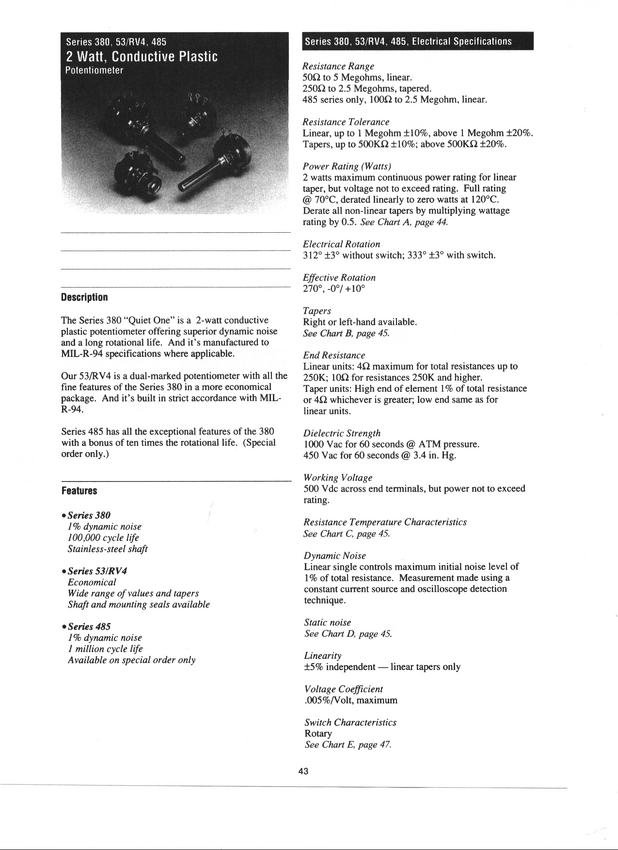 Series 380, 53/RV4, 485
2 Watt, Conductive Plastic
Potentiometer

Description

The Series 380 "Quiet One" is a 2-watt conductive plastic potentiometer offering superior dynamic noise and a long rotational life. And it's manufactured to MIL-R-94 specifications where applicable.

Our 53/RV4 is a dual-marked potentiometer with all the fine features of the Series 380 in a more economical package. And it's built in strict accordance with MIL-R-94.

Series 485 has all the exceptional features of the 380 with a bonus of ten times the rotational life. (Special order only.)

Features

• Series 380
1% dynamic noise
100,000 cycle life
Stainless-steel shaft

• Series 53/RV4
Economical
Wide range of values and tapers
Shaft and mounting seals available

• Series 485
1% dynamic noise
1 million cycle life
Available on special order only

Series 380, 53/RV4, 485, Electrical Specifications

Resistance Range
50Ω to 5 Megohms, linear.
250Ω to 2.5 Megohms, tapered.
485 series only, 100Ω to 2.5 Megohm, linear.

Resistance Tolerance
Linear, up to 1 Megohm ±10%, above 1 Megohm ±20%.
Tapers, up to 500KΩ ±10%; above 500KΩ ±20%.

Power Rating (Watts)
2 watts maximum continuous power rating for linear taper, but voltage not to exceed rating. Full rating @ 70°C, derated linearly to zero watts at 120°C. Derate all non-linear tapers by multiplying wattage rating by 0.5. See Chart A, page 44.

Electrical Rotation
312° ±3° without switch; 333° ±3° with switch.

Effective Rotation
270°, -0°/ +10°

Tapers
Right or left-hand available.
See Chart B, page 45.

End Resistance
Linear units: 4Ω maximum for total resistances up to 250K; 10Ω for resistances 250K and higher.
Taper units: High end of element 1% of total resistance or 4Ω whichever is greater; low end same as for linear units.

Dielectric Strength
1000 Vac for 60 seconds @ ATM pressure.
450 Vac for 60 seconds @ 3.4 in. Hg.

Working Voltage
500 Vdc across end terminals, but power not to exceed rating.

Resistance Temperature Characteristics
See Chart C, page 45.

Dynamic Noise
Linear single controls maximum initial noise level of 1% of total resistance. Measurement made using a constant current source and oscilloscope detection technique.

Static noise
See Chart D, page 45.

Linearity
±5% independent — linear tapers only

Voltage Coefficient
.005%/Volt, maximum

Switch Characteristics
Rotary
See Chart E, page 47.

43